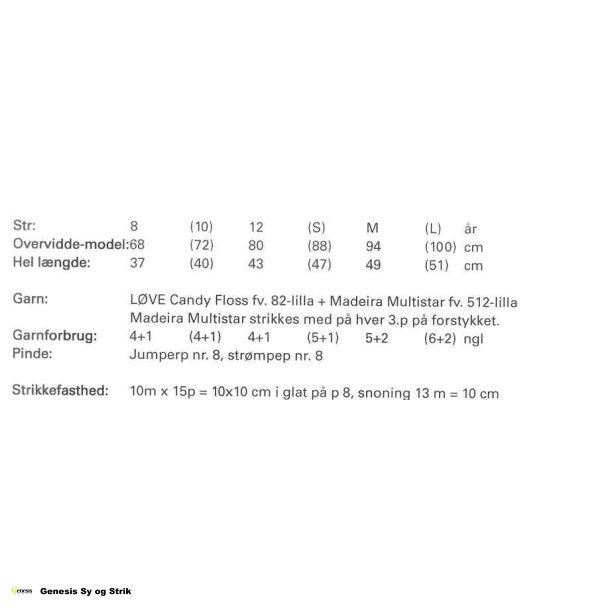 | Str: | 8 | (10) | 12 | (S) | M | (L) | år |
|---|---|---|---|---|---|---|---|
| Overvidde-model: | 68 | (72) | 80 | (88) | 94 | (100) | cm |
| Hel længde: | 37 | (40) | 43 | (47) | 49 | (51) | cm |

Garn: LØVE Candy Floss fv. 82-lilla + Madeira Multistar fv. 512-lilla
Madeira Multistar strikkes med på hver 3.p på forstykket.

| Garnforbrug: | 4+1 | (4+1) | 4+1 | (5+1) | 5+2 | (6+2) | ngl |
|---|---|---|---|---|---|---|---|

Pinde: Jumperp nr. 8, strømpep nr. 8

Strikkefasthed: 10m x 15p = 10x10 cm i glat på p 8, snoning 13 m = 10 cm

Genesis Genesis Sy og Strik